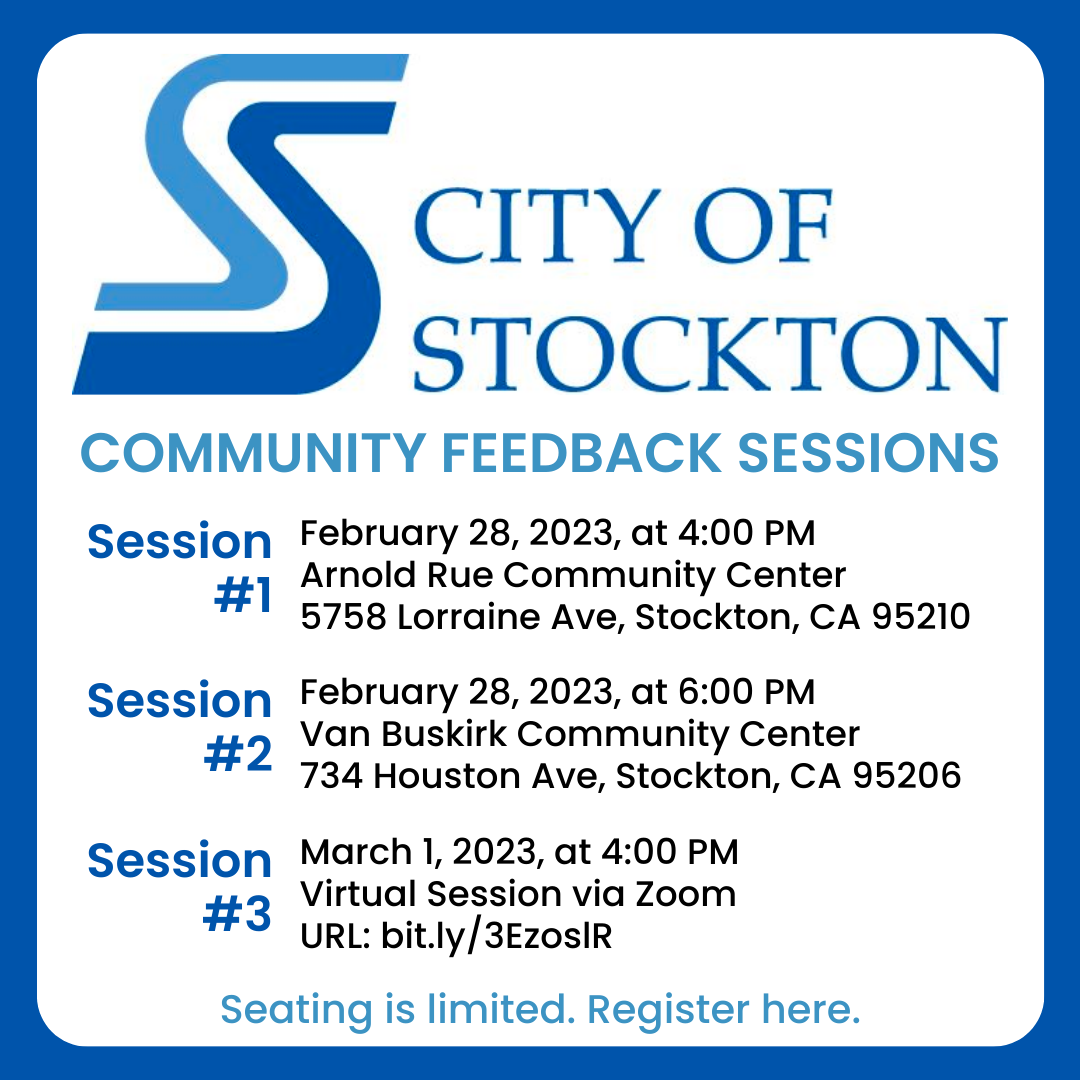 CITY OF STOCKTON

COMMUNITY FEEDBACK SESSIONS

Session #1
February 28, 2023, at 4:00 PM
Arnold Rue Community Center
5758 Lorraine Ave, Stockton, CA 95210

Session #2
February 28, 2023, at 6:00 PM
Van Buskirk Community Center
734 Houston Ave, Stockton, CA 95206

Session #3
March 1, 2023, at 4:00 PM
Virtual Session via Zoom
URL: bit.ly/3EzoslR

Seating is limited. Register here.